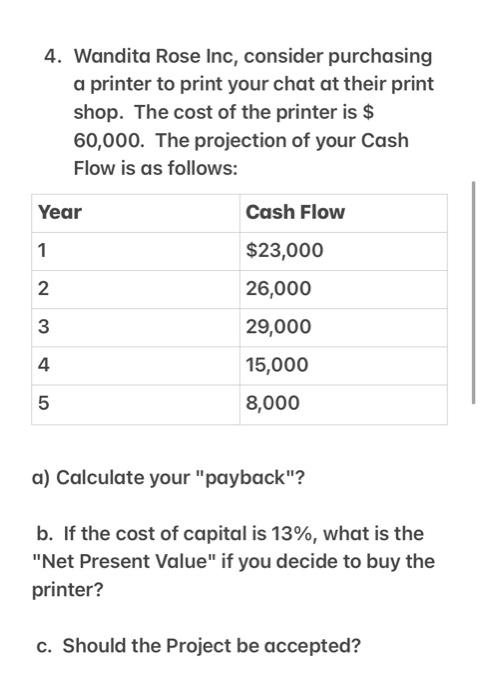 4. Wandita Rose Inc, consider purchasing a printer to print your chat at their print shop. The cost of the printer is $ 60,000. The projection of your Cash Flow is as follows:

| Year | Cash Flow |
|---|---|
| 1 | $23,000 |
| 2 | 26,000 |
| 3 | 29,000 |
| 4 | 15,000 |
| 5 | 8,000 |

a) Calculate your "payback"?

b. If the cost of capital is 13%, what is the "Net Present Value" if you decide to buy the printer?

c. Should the Project be accepted?